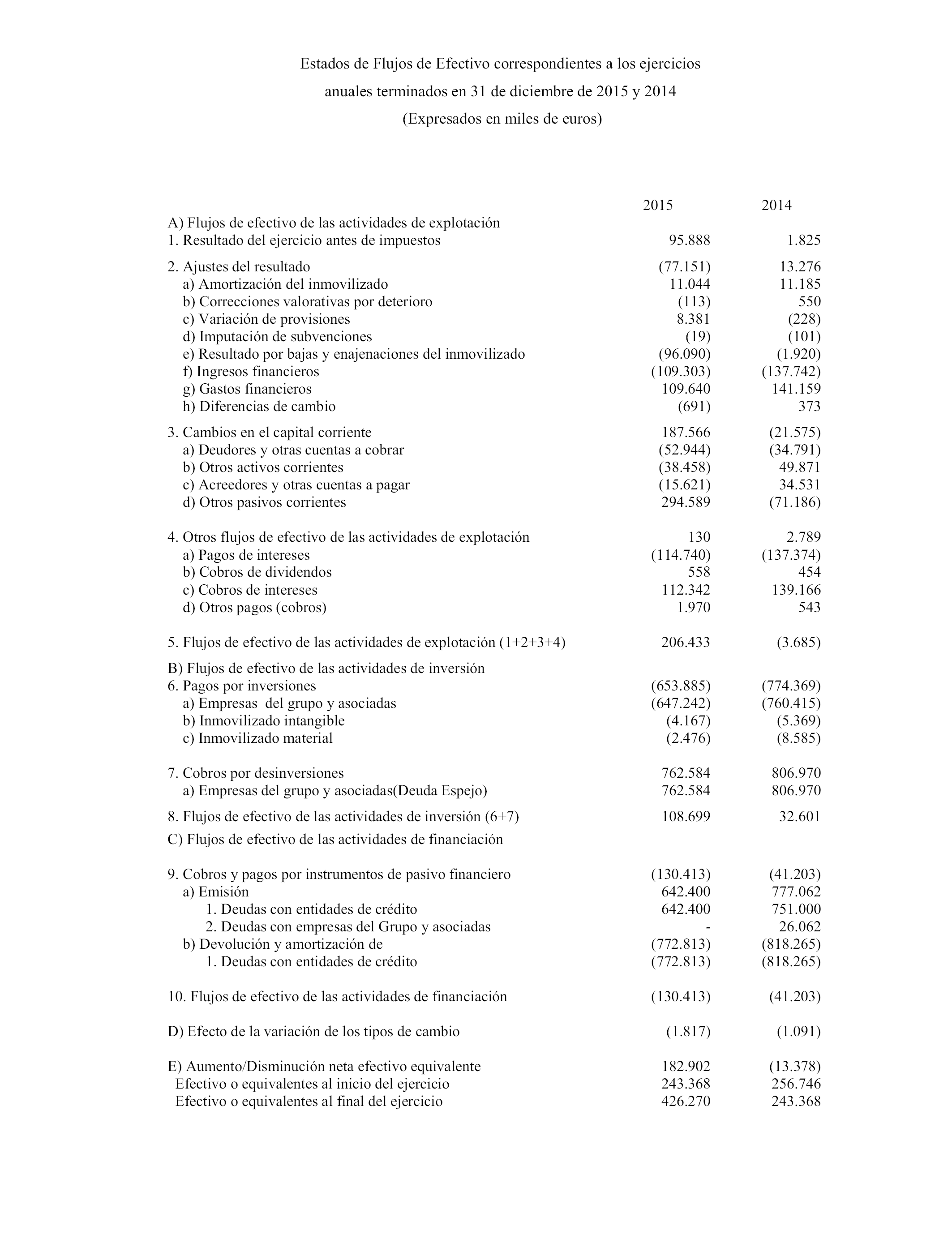 Estados de Flujos de Efectivo correspondientes a los ejercicios anuales terminados en 31 de diciembre de 2015 y 2014
(Expresados en miles de euros)

| | 2015 | 2014 |
|---|---|---|
| A) Flujos de efectivo de las actividades de explotación | | |
| 1. Resultado del ejercicio antes de impuestos | 95.888 | 1.825 |
| 2. Ajustes del resultado | (77.151) | 13.276 |
| a) Amortización del inmovilizado | 11.044 | 11.185 |
| b) Correcciones valorativas por deterioro | (113) | 550 |
| c) Variación de provisiones | 8.381 | (228) |
| d) Imputación de subvenciones | (19) | (101) |
| e) Resultado por bajas y enajenaciones del inmovilizado | (96.090) | (1.920) |
| f) Ingresos financieros | (109.303) | (137.742) |
| g) Gastos financieros | 109.640 | 141.159 |
| h) Diferencias de cambio | (691) | 373 |
| 3. Cambios en el capital corriente | 187.566 | (21.575) |
| a) Deudores y otras cuentas a cobrar | (52.944) | (34.791) |
| b) Otros activos corrientes | (38.458) | 49.871 |
| c) Acreedores y otras cuentas a pagar | (15.621) | 34.531 |
| d) Otros pasivos corrientes | 294.589 | (71.186) |
| 4. Otros flujos de efectivo de las actividades de explotación | 130 | 2.789 |
| a) Pagos de intereses | (114.740) | (137.374) |
| b) Cobros de dividendos | 558 | 454 |
| c) Cobros de intereses | 112.342 | 139.166 |
| d) Otros pagos (cobros) | 1.970 | 543 |
| 5. Flujos de efectivo de las actividades de explotación (1+2+3+4) | 206.433 | (3.685) |
| B) Flujos de efectivo de las actividades de inversión | | |
| 6. Pagos por inversiones | (653.885) | (774.369) |
| a) Empresas del grupo y asociadas | (647.242) | (760.415) |
| b) Inmovilizado intangible | (4.167) | (5.369) |
| c) Inmovilizado material | (2.476) | (8.585) |
| 7. Cobros por desinversiones | 762.584 | 806.970 |
| a) Empresas del grupo y asociadas(Deuda Espejo) | 762.584 | 806.970 |
| 8. Flujos de efectivo de las actividades de inversión (6+7) | 108.699 | 32.601 |
| C) Flujos de efectivo de las actividades de financiación | | |
| 9. Cobros y pagos por instrumentos de pasivo financiero | (130.413) | (41.203) |
| a) Emisión | 642.400 | 777.062 |
| 1. Deudas con entidades de crédito | 642.400 | 751.000 |
| 2. Deudas con empresas del Grupo y asociadas | - | 26.062 |
| b) Devolución y amortización de | (772.813) | (818.265) |
| 1. Deudas con entidades de crédito | (772.813) | (818.265) |
| 10. Flujos de efectivo de las actividades de financiación | (130.413) | (41.203) |
| D) Efecto de la variación de los tipos de cambio | (1.817) | (1.091) |
| E) Aumento/Disminución neta efectivo equivalente | 182.902 | (13.378) |
| Efectivo o equivalentes al inicio del ejercicio | 243.368 | 256.746 |
| Efectivo o equivalentes al final del ejercicio | 426.270 | 243.368 |